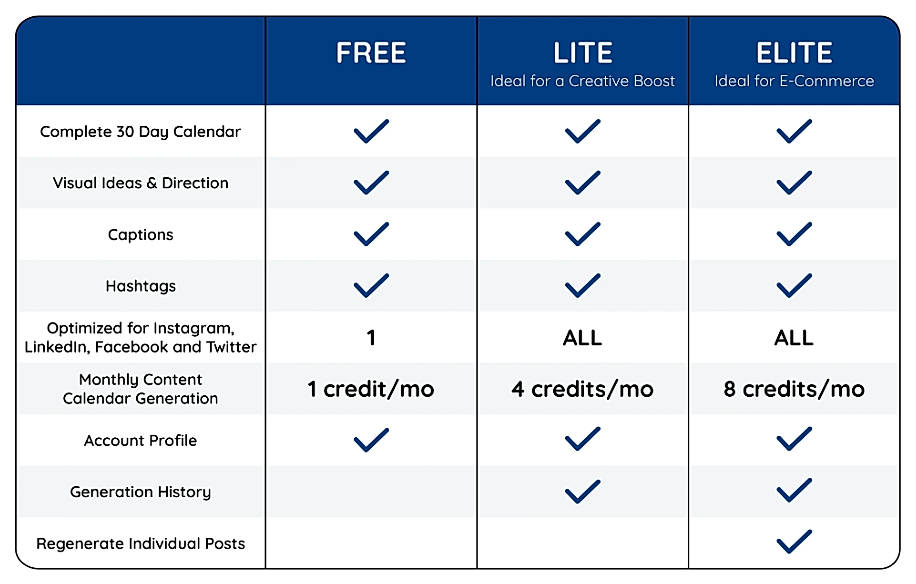 | | FREE | LITE Ideal for a Creative Boost | ELITE Ideal for E-Commerce |
|---|---|---|---|
| Complete 30 Day Calendar | ✓ | ✓ | ✓ |
| Visual Ideas & Direction | ✓ | ✓ | ✓ |
| Captions | ✓ | ✓ | ✓ |
| Hashtags | ✓ | ✓ | ✓ |
| Optimized for Instagram, LinkedIn, Facebook and Twitter | 1 | ALL | ALL |
| Monthly Content Calendar Generation | 1 credit/mo | 4 credits/mo | 8 credits/mo |
| Account Profile | ✓ | ✓ | ✓ |
| Generation History | | ✓ | ✓ |
| Regenerate Individual Posts | | | ✓ |